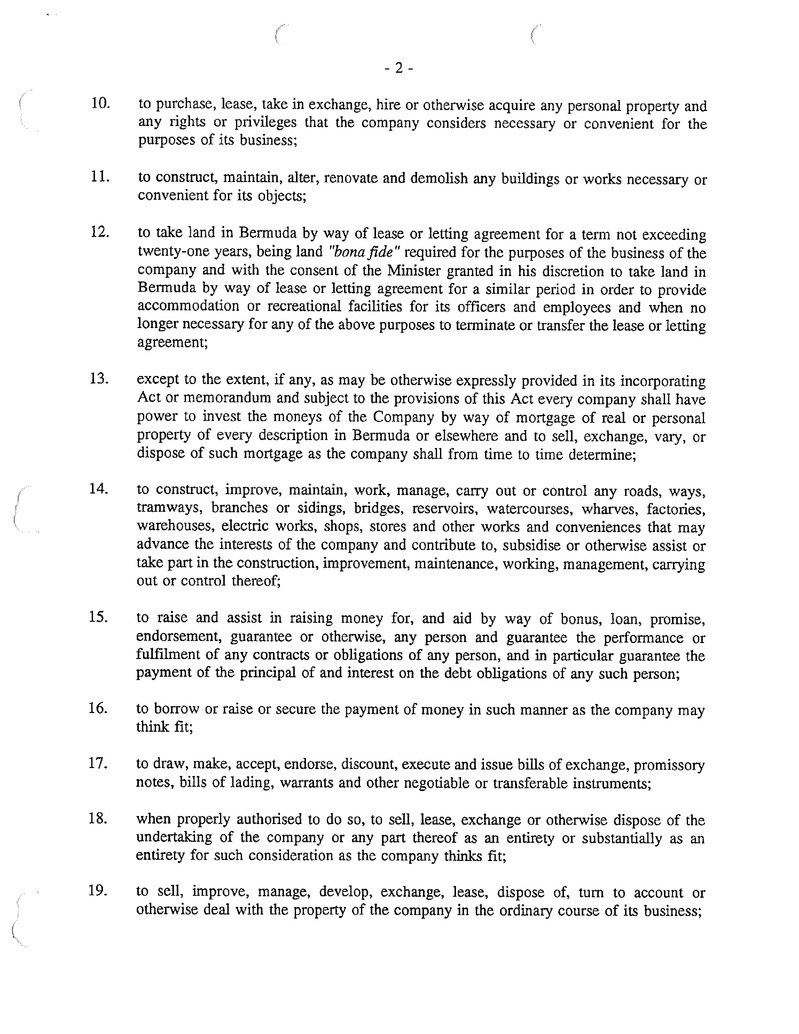 - 2 -

10. to purchase, lease, take in exchange, hire or otherwise acquire any personal property and any rights or privileges that the company considers necessary or convenient for the purposes of its business;

11. to construct, maintain, alter, renovate and demolish any buildings or works necessary or convenient for its objects;

12. to take land in Bermuda by way of lease or letting agreement for a term not exceeding twenty-one years, being land "bona fide" required for the purposes of the business of the company and with the consent of the Minister granted in his discretion to take land in Bermuda by way of lease or letting agreement for a similar period in order to provide accommodation or recreational facilities for its officers and employees and when no longer necessary for any of the above purposes to terminate or transfer the lease or letting agreement;

13. except to the extent, if any, as may be otherwise expressly provided in its incorporating Act or memorandum and subject to the provisions of this Act every company shall have power to invest the moneys of the Company by way of mortgage of real or personal property of every description in Bermuda or elsewhere and to sell, exchange, vary, or dispose of such mortgage as the company shall from time to time determine;

14. to construct, improve, maintain, work, manage, carry out or control any roads, ways, tramways, branches or sidings, bridges, reservoirs, watercourses, wharves, factories, warehouses, electric works, shops, stores and other works and conveniences that may advance the interests of the company and contribute to, subsidise or otherwise assist or take part in the construction, improvement, maintenance, working, management, carrying out or control thereof;

15. to raise and assist in raising money for, and aid by way of bonus, loan, promise, endorsement, guarantee or otherwise, any person and guarantee the performance or fulfilment of any contracts or obligations of any person, and in particular guarantee the payment of the principal of and interest on the debt obligations of any such person;

16. to borrow or raise or secure the payment of money in such manner as the company may think fit;

17. to draw, make, accept, endorse, discount, execute and issue bills of exchange, promissory notes, bills of lading, warrants and other negotiable or transferable instruments;

18. when properly authorised to do so, to sell, lease, exchange or otherwise dispose of the undertaking of the company or any part thereof as an entirety or substantially as an entirety for such consideration as the company thinks fit;

19. to sell, improve, manage, develop, exchange, lease, dispose of, turn to account or otherwise deal with the property of the company in the ordinary course of its business;